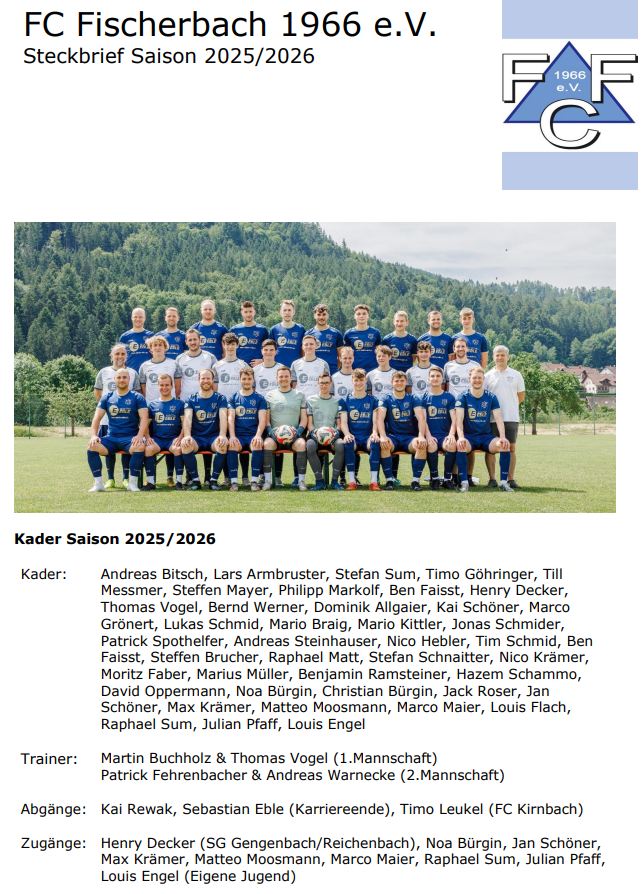 FC Fischerbach 1966 e.V.
Steckbrief Saison 2025/2026

FFC
1966
e.V.

Kader Saison 2025/2026

Kader: Andreas Bitsch, Lars Armbruster, Stefan Sum, Timo Göhringer, Till Messmer, Steffen Mayer, Philipp Markolf, Ben Faisst, Henry Decker, Thomas Vogel, Bernd Werner, Dominik Allgaier, Kai Schöner, Marco Grönert, Lukas Schmid, Mario Braig, Mario Kittler, Jonas Schmider, Patrick Spothelfer, Andreas Steinhauser, Nico Hebler, Tim Schmid, Ben Faisst, Steffen Brucher, Raphael Matt, Stefan Schnaitter, Nico Krämer, Moritz Faber, Marius Müller, Benjamin Ramsteiner, Hazem Schammo, David Oppermann, Noa Bürgin, Christian Bürgin, Jack Roser, Jan Schöner, Max Krämer, Matteo Moosmann, Marco Maier, Louis Flach, Raphael Sum, Julian Pfaff, Louis Engel

Trainer: Martin Buchholz & Thomas Vogel (1.Mannschaft)
Patrick Fehrenbacher & Andreas Warnecke (2.Mannschaft)

Abgänge: Kai Rewak, Sebastian Eble (Karriereende), Timo Leukel (FC Kirnbach)

Zugänge: Henry Decker (SG Gengenbach/Reichenbach), Noa Bürgin, Jan Schöner, Max Krämer, Matteo Moosmann, Marco Maier, Raphael Sum, Julian Pfaff, Louis Engel (Eigene Jugend)